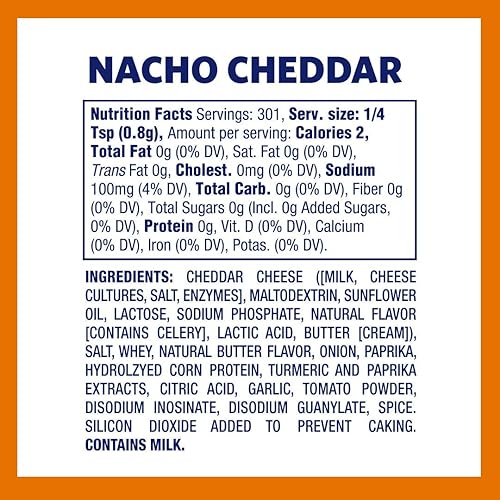 NACHO CHEDDAR

Nutrition Facts Servings: 301, Serv. size: 1/4 Tsp (0.8g), Amount per serving: Calories 2, Total Fat 0g (0% DV), Sat. Fat 0g (0% DV), Trans Fat 0g, Cholest. 0mg (0% DV), Sodium 100mg (4% DV), Total Carb. 0g (0% DV), Fiber 0g (0% DV), Total Sugars 0g (Incl. 0g Added Sugars, 0% DV), Protein 0g, Vit. D (0% DV), Calcium (0% DV), Iron (0% DV), Potas. (0% DV).

INGREDIENTS: CHEDDAR CHEESE ([MILK, CHEESE CULTURES, SALT, ENZYMES], MALTODEXTRIN, SUNFLOWER OIL, LACTOSE, SODIUM PHOSPHATE, NATURAL FLAVOR [CONTAINS CELERY], LACTIC ACID, BUTTER [CREAM]), SALT, WHEY, NATURAL BUTTER FLAVOR, ONION, PAPRIKA, HYDROLZYED CORN PROTEIN, TURMERIC AND PAPRIKA EXTRACTS, CITRIC ACID, GARLIC, TOMATO POWDER, DISODIUM INOSINATE, DISODIUM GUANYLATE, SPICE. SILICON DIOXIDE ADDED TO PREVENT CAKING. CONTAINS MILK.